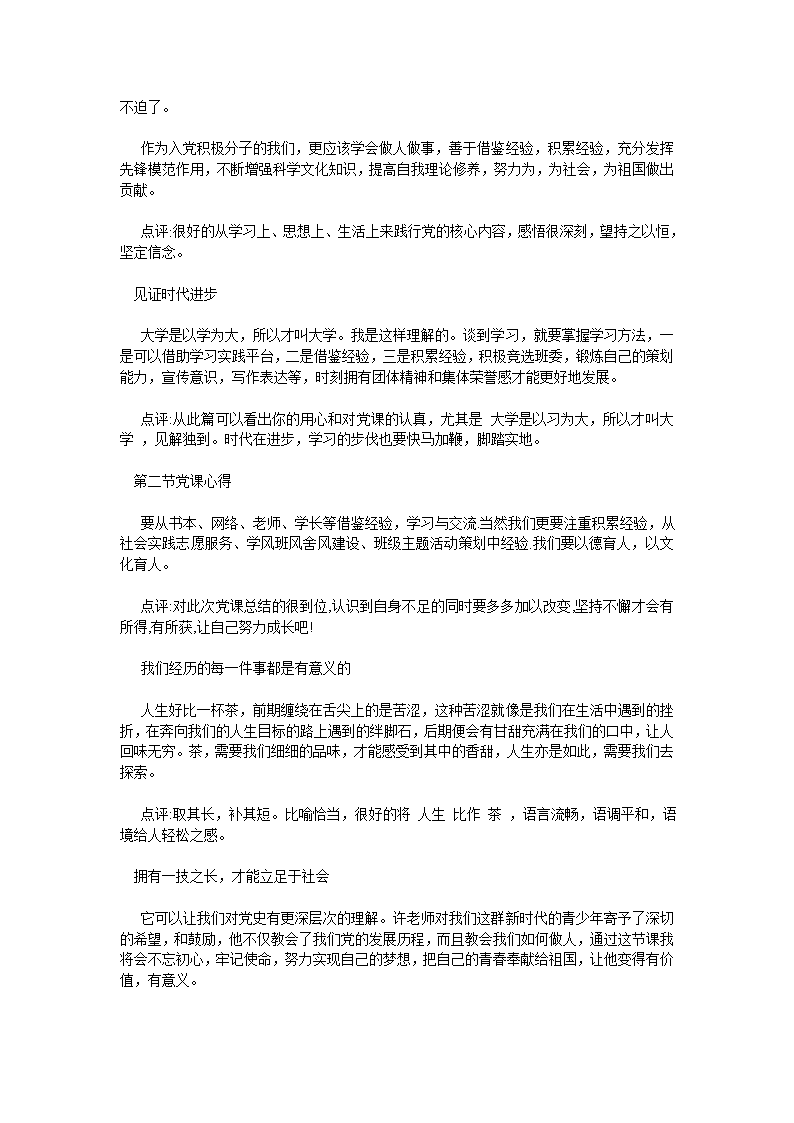 不迫了。

作为入党积极分子的我们，更应该学会做人做事，善于借鉴经验，积累经验，充分发挥先锋模范作用，不断增强科学文化知识，提高自我理论修养，努力为，为社会，为祖国做出贡献。

点评:很好的从学习上、思想上、生活上来践行党的核心内容，感悟很深刻，望持之以恒，坚定信念。

见证时代进步

大学是以学为大，所以才叫大学。我是这样理解的。谈到学习，就要掌握学习方法，一是可以借助学习实践平台，二是借鉴经验，三是积累经验，积极竞选班委，锻炼自己的策划能力，宣传意识，写作表达等，时刻拥有团体精神和集体荣誉感才能更好地发展。

点评:从此篇可以看出你的用心和对党课的认真，尤其是 大学是以习为大，所以才叫大学 ，见解独到。时代在进步，学习的步伐也要快马加鞭，脚踏实地。

第二节党课心得

要从书本、网络、老师、学长等借鉴经验，学习与交流当然我们更要注重积累经验，从社会实践志愿服务、学风班风舍风建设、班级主题活动策划中经验.我们要以德育人，以文化育人。

点评:对此次党课总结的很到位,认识到自身不足的同时要多多加以改变.坚持不懈才会有所得,有所获,让自己努力成长吧!

我们经历的每一件事都是有意义的

人生好比一杯茶，前期缠绕在舌尖上的是苦涩，这种苦涩就像是我们在生活中遇到的挫折，在奔向我们的人生目标的路上遇到的绊脚石，后期便会有甘甜充满在我们的口中，让人回味无穷。茶，需要我们细细的品味，才能感受到其中的香甜，人生亦是如此，需要我们去探索。

点评:取其长，补其短。比喻恰当，很好的将 人生 比作 茶 ，语言流畅，语调平和，语境给人轻松之感。

拥有一技之长，才能立足于社会

它可以让我们对党史有更深层次的理解。许老师对我们这群新时代的青少年寄予了深切的希望，和鼓励，他不仅教会了我们党的发展历程，而且教会我们如何做人，通过这节课我将会不忘初心，牢记使命，努力实现自己的梦想，把自己的青春奉献给祖国，让他变得有价值，有意义。